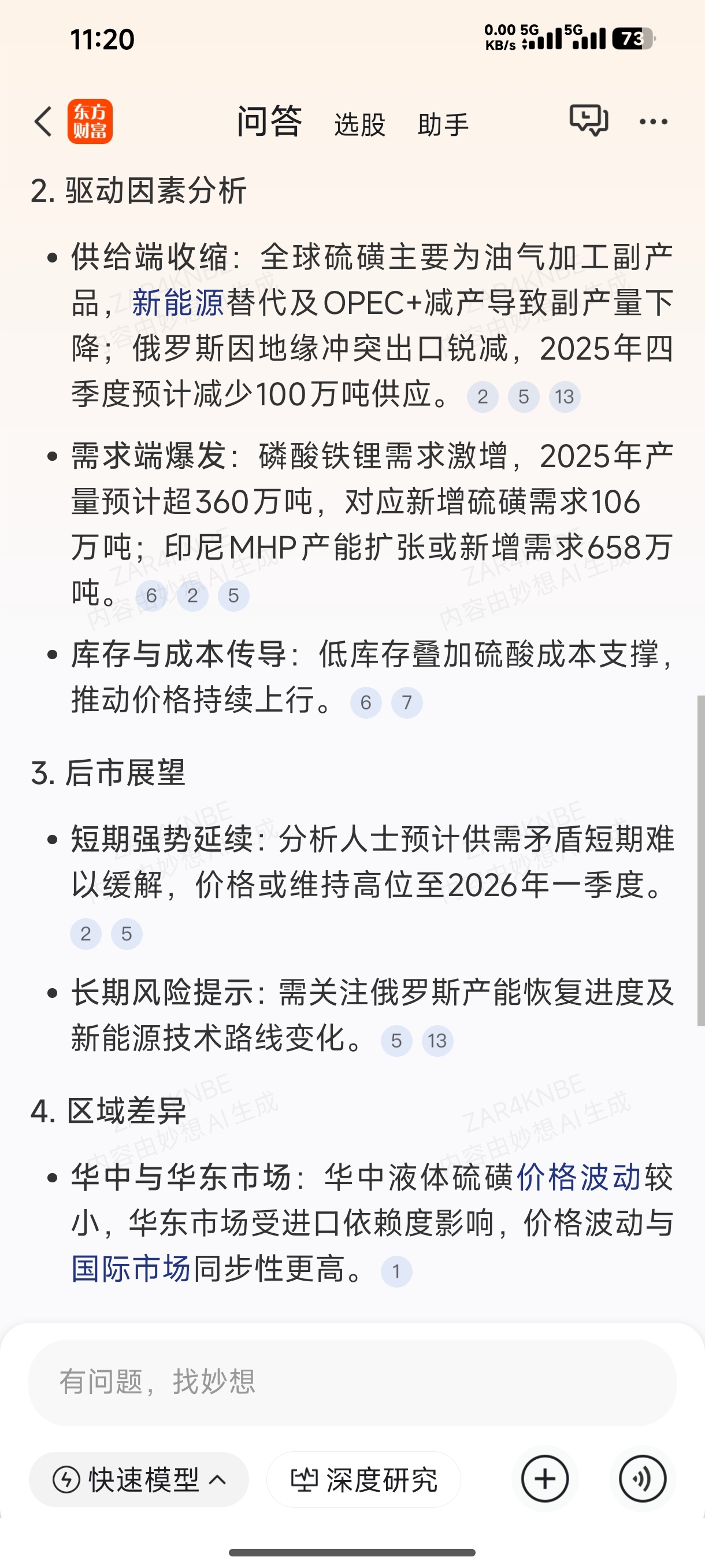 11:20

0.00 KB/s 5G 5G 73

东方财富 问答 选股 助手

2. 驱动因素分析

• 供给端收缩：全球硫磺主要为油气加工副产品，新能源替代及OPEC+减产导致副产量下降；俄罗斯因地缘冲突出口锐减，2025年四季度预计减少100万吨供应。 2 5 13

• 需求端爆发：磷酸铁锂需求激增，2025年产量预计超360万吨，对应新增硫磺需求106万吨；印尼MHP产能扩张或新增需求658万吨。 6 2 5

• 库存与成本传导：低库存叠加硫酸成本支撑，推动价格持续上行。 6 7

3. 后市展望

• 短期强势延续：分析人士预计供需矛盾短期难以缓解，价格或维持高位至2026年一季度。 2 5

• 长期风险提示：需关注俄罗斯产能恢复进度及新能源技术路线变化。 5 13

4. 区域差异

• 华中与华东市场：华中液体硫磺价格波动较小，华东市场受进口依赖度影响，价格波动与国际市场同步性更高。 1

ZAR4KNBE 内容由妙想AI生成

有问题，找妙想

快速模型 深度研究